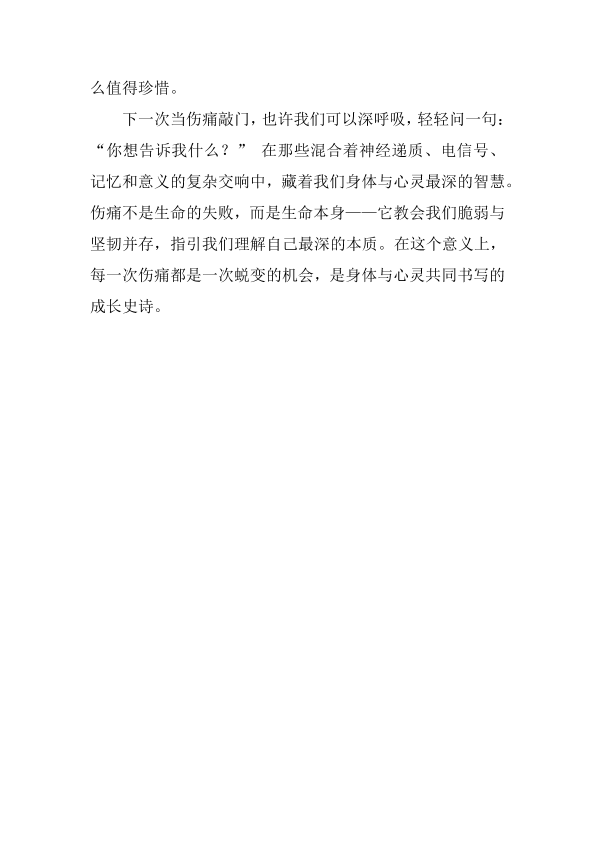 么值得珍惜。

下一次当伤痛敲门，也许我们可以深呼吸，轻轻问一句：“你想告诉我什么？”在那些混合着神经递质、电信号、记忆和意义的复杂交响中，藏着我们身体与心灵最深的智慧。伤痛不是生命的失败，而是生命本身——它教会我们脆弱与坚韧并存，指引我们理解自己最深的本质。在这个意义上，每一次伤痛都是一次蜕变的机会，是身体与心灵共同书写的成长史诗。